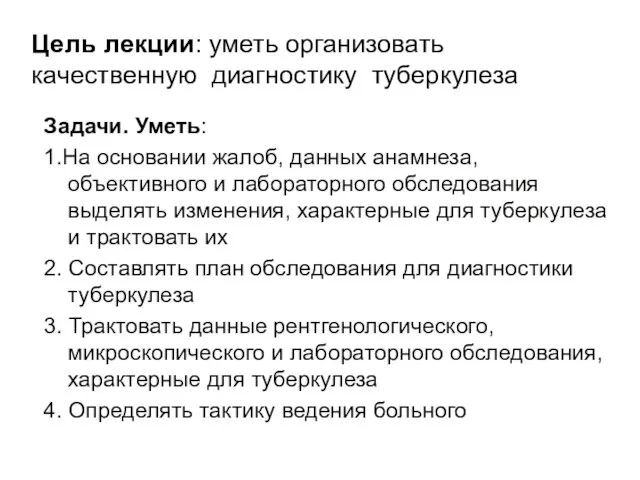 Цель лекции: уметь организовать качественную диагностику туберкулеза

Задачи. Уметь:

1.На основании жалоб, данных анамнеза, объективного и лабораторного обследования выделять изменения, характерные для туберкулеза и трактовать их

2. Составлять план обследования для диагностики туберкулеза

3. Трактовать данные рентгенологического, микроскопического и лабораторного обследования, характерные для туберкулеза

4. Определять тактику ведения больного